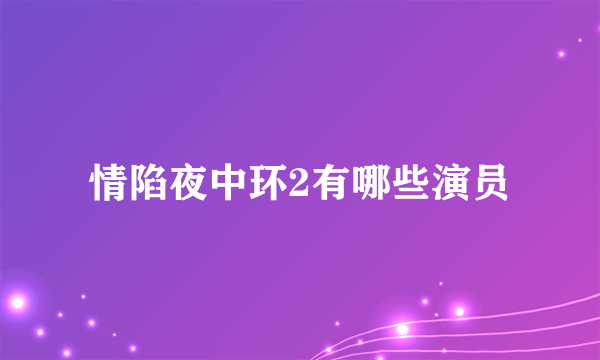 情陷夜中环2有哪些演员